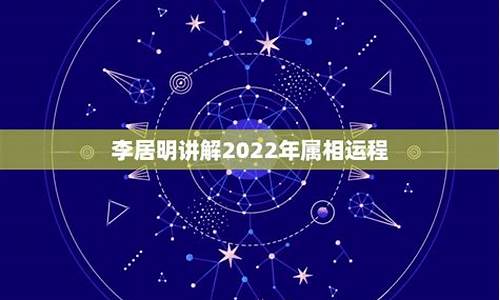 李居明讲解2022年属相运程